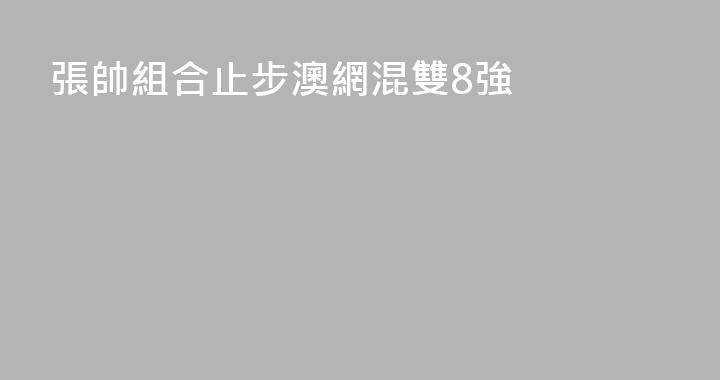 張帥組合止步澳網混雙8強